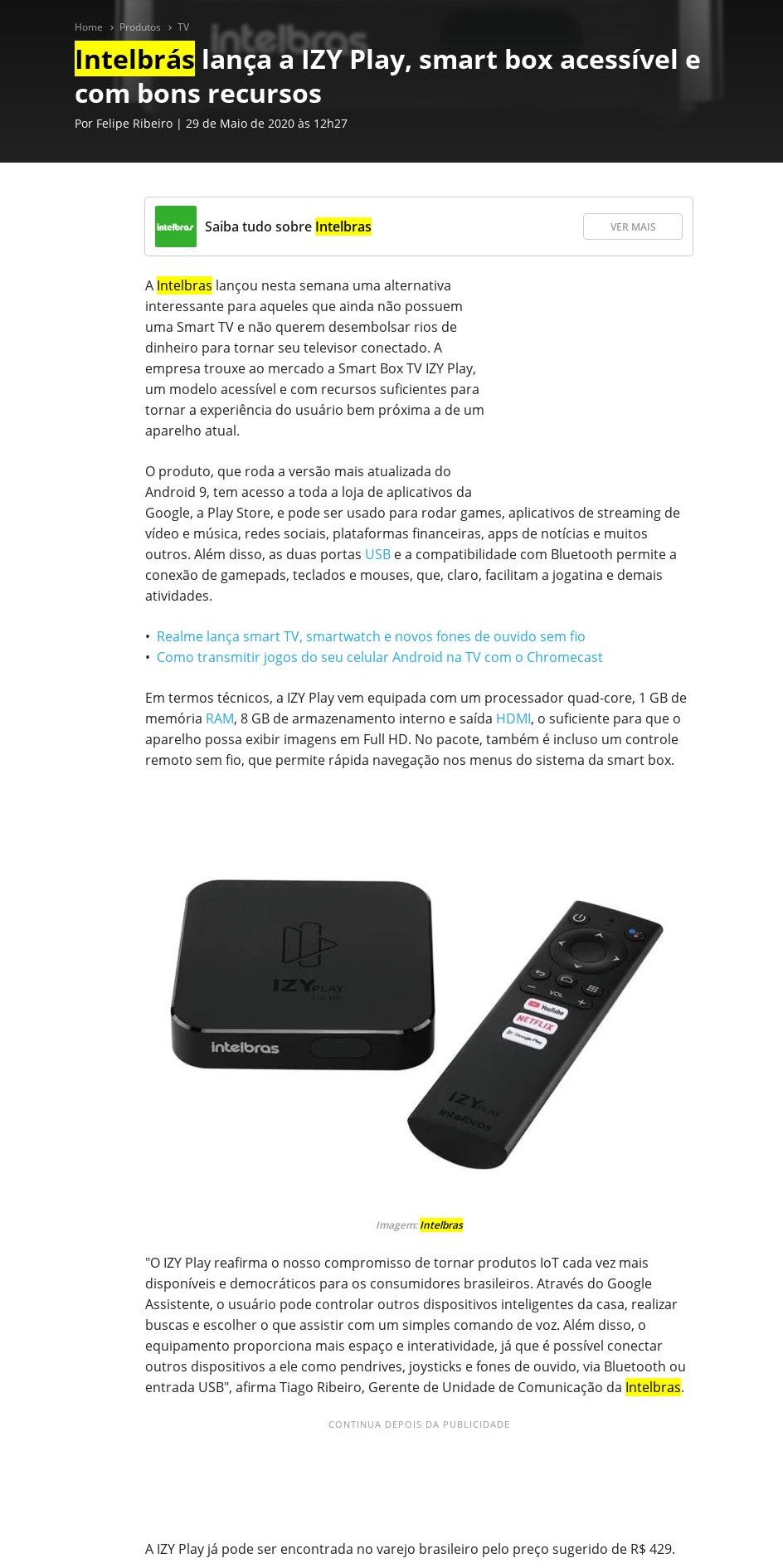 Home › Produtos › TV

Intelbrás lança a IZY Play, smart box acessível e com bons recursos

Por Felipe Ribeiro | 29 de Maio de 2020 às 12h27

intelbras

Saiba tudo sobre Intelbras

VER MAIS

A Intelbras lançou nesta semana uma alternativa interessante para aqueles que ainda não possuem uma Smart TV e não querem desembolsar rios de dinheiro para tornar seu televisor conectado. A empresa trouxe ao mercado a Smart Box TV IZY Play, um modelo acessível e com recursos suficientes para tornar a experiência do usuário bem próxima a de um aparelho atual.

O produto, que roda a versão mais atualizada do Android 9, tem acesso a toda a loja de aplicativos da Google, a Play Store, e pode ser usado para rodar games, aplicativos de streaming de vídeo e música, redes sociais, plataformas financeiras, apps de notícias e muitos outros. Além disso, as duas portas USB e a compatibilidade com Bluetooth permite a conexão de gamepads, teclados e mouses, que, claro, facilitam a jogatina e demais atividades.

• Realme lança smart TV, smartwatch e novos fones de ouvido sem fio
• Como transmitir jogos do seu celular Android na TV com o Chromecast

Em termos técnicos, a IZY Play vem equipada com um processador quad-core, 1 GB de memória RAM, 8 GB de armazenamento interno e saída HDMI, o suficiente para que o aparelho possa exibir imagens em Full HD. No pacote, também é incluso um controle remoto sem fio, que permite rápida navegação nos menus do sistema da smart box.

IZY PLAY

intelbras

VOL

YouTube

NETFLIX

Google Play

IZY PLAY

intelbras

Imagem: Intelbras

"O IZY Play reafirma o nosso compromisso de tornar produtos IoT cada vez mais disponíveis e democráticos para os consumidores brasileiros. Através do Google Assistente, o usuário pode controlar outros dispositivos inteligentes da casa, realizar buscas e escolher o que assistir com um simples comando de voz. Além disso, o equipamento proporciona mais espaço e interatividade, já que é possível conectar outros dispositivos a ele como pendrives, joysticks e fones de ouvido, via Bluetooth ou entrada USB", afirma Tiago Ribeiro, Gerente de Unidade de Comunicação da Intelbras.

CONTINUA DEPOIS DA PUBLICIDADE

A IZY Play já pode ser encontrada no varejo brasileiro pelo preço sugerido de R$ 429.